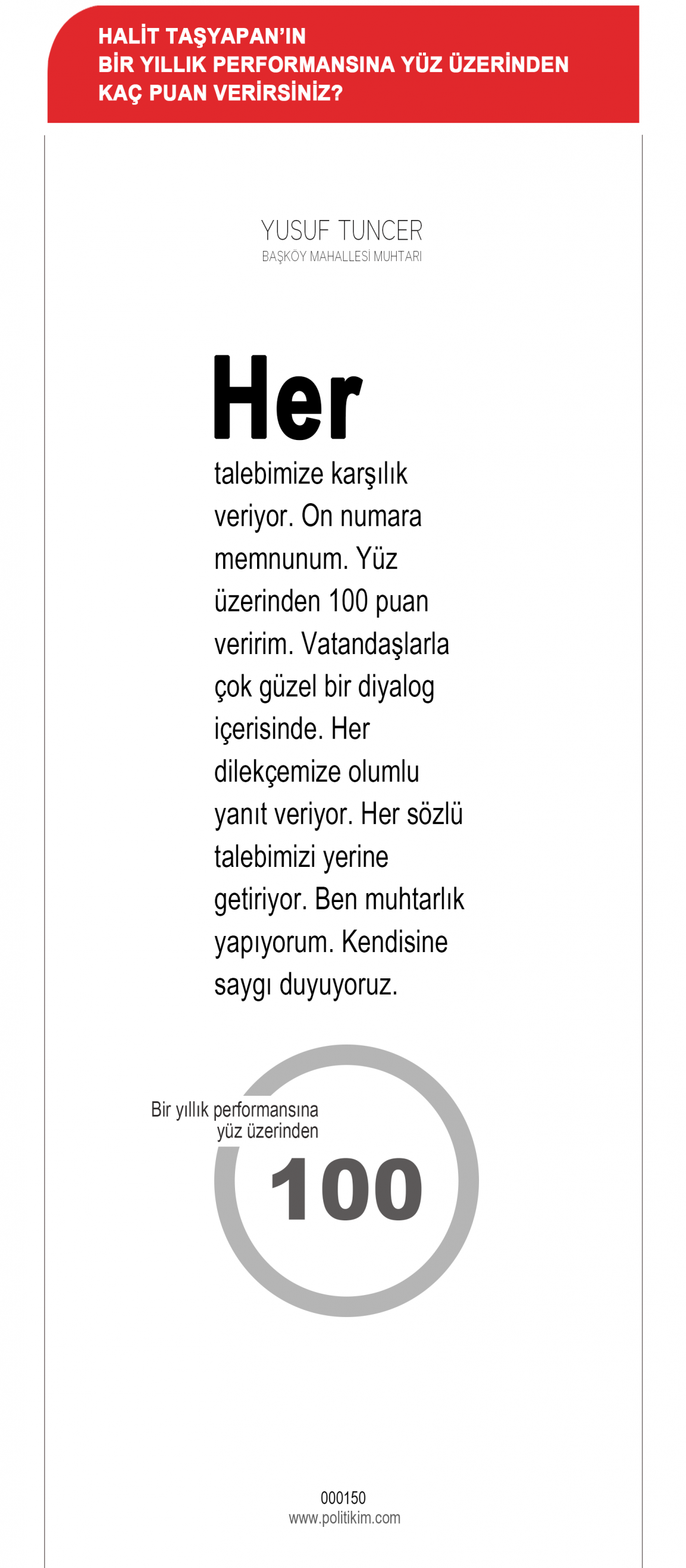 HALİT TAŞYAPAN'IN BİR YILLIK PERFORMANSINA YÜZ ÜZERİNDEN KAÇ PUAN VERİRSİNİZ?

YUSUF TUNCER
BAŞKÖY MAHALLESİ MUHTARI

Her talebimize karşılık veriyor. On numara memnunum. Yüz üzerinden 100 puan veririm. Vatandaşlarla çok güzel bir diyalog içerisinde. Her dilekçemize olumlu yanıt veriyor. Her sözlü talebimizi yerine getiriyor. Ben muhtarlık yapıyorum. Kendisine saygı duyuyoruz.

Bir yıllık performansına yüz üzerinden
100

000150
www.politikim.com